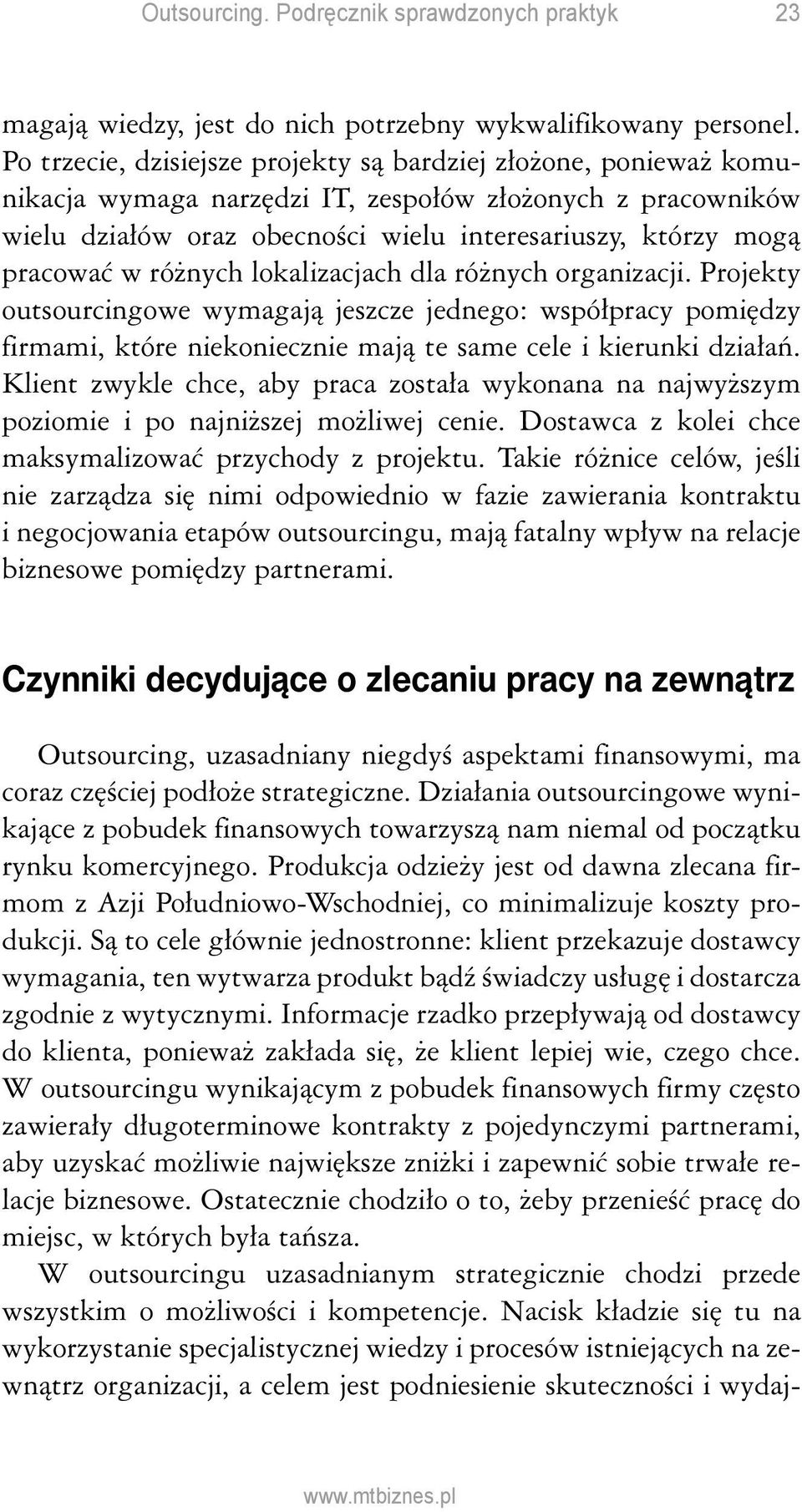 Outsourcing. Podręcznik sprawdzonych praktyk 23

magają wiedzy, jest do nich potrzebny wykwalifikowany personel. Po trzecie, dzisiejsze projekty są bardziej złożone, ponieważ komunikacja wymaga narzędzi IT, zespołów złożonych z pracowników wielu działów oraz obecności wielu interesariuszy, którzy mogą pracować w różnych lokalizacjach dla różnych organizacji. Projekty outsourcingowe wymagają jeszcze jednego: współpracy pomiędzy firmami, które niekoniecznie mają te same cele i kierunki działań. Klient zwykle chce, aby praca została wykonana na najwyższym poziomie i po najniższej możliwej cenie. Dostawca z kolei chce maksymalizować przychody z projektu. Takie różnice celów, jeśli nie zarządza się nimi odpowiednio w fazie zawierania kontraktu i negocjowania etapów outsourcingu, mają fatalny wpływ na relacje biznesowe pomiędzy partnerami.

Czynniki decydujące o zlecaniu pracy na zewnątrz

Outsourcing, uzasadniany niegdyś aspektami finansowymi, ma coraz częściej podłoże strategiczne. Działania outsourcingowe wynikające z pobudek finansowych towarzyszą nam niemal od początku rynku komercyjnego. Produkcja odzieży jest od dawna zlecana firmom z Azji Południowo-Wschodniej, co minimalizuje koszty produkcji. Są to cele głównie jednostronne: klient przekazuje dostawcy wymagania, ten wytwarza produkt bądź świadczy usługę i dostarcza zgodnie z wytycznymi. Informacje rzadko przepływają od dostawcy do klienta, ponieważ zakłada się, że klient lepiej wie, czego chce. W outsourcingu wynikającym z pobudek finansowych firmy często zawierały długoterminowe kontrakty z pojedynczymi partnerami, aby uzyskać możliwie największe zniżki i zapewnić sobie trwałe relacje biznesowe. Ostatecznie chodziło o to, żeby przenieść pracę do miejsc, w których była tańsza.

W outsourcingu uzasadnianym strategicznie chodzi przede wszystkim o możliwości i kompetencje. Nacisk kładzie się tu na wykorzystanie specjalistycznej wiedzy i procesów istniejących na zewnątrz organizacji, a celem jest podniesienie skuteczności i wydaj-

www.mtbiznes.pl